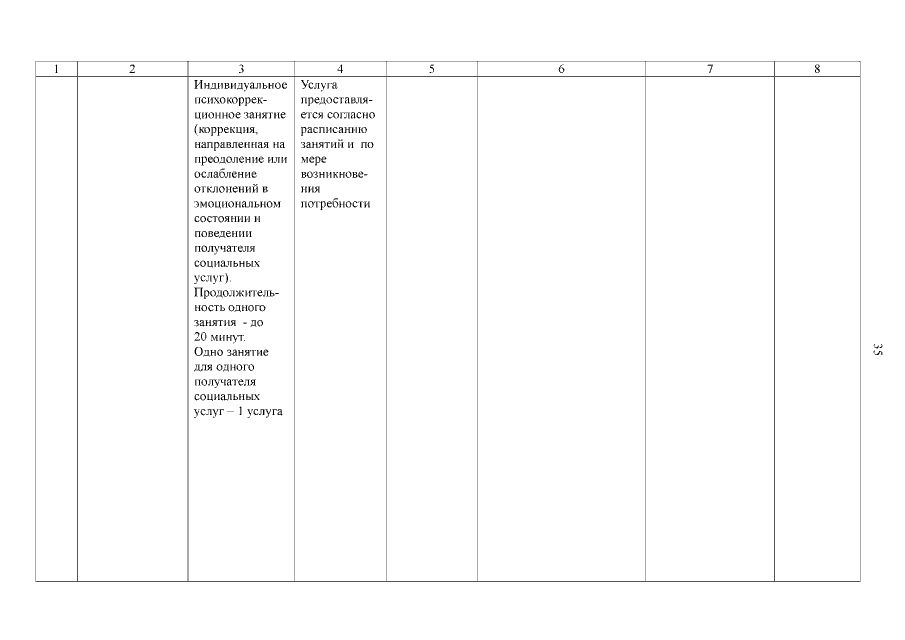 | 1 | 2 | 3 | 4 | 5 | 6 | 7 | 8 |
|---|---|---|---|---|---|---|---|
| | | Индивидуальное психокоррекционное занятие (коррекция, направленная на преодоление или ослабление отклонений в эмоциональном состоянии и поведении получателя социальных услуг). Продолжительность одного занятия - до 20 минут. Одно занятие для одного получателя социальных услуг – 1 услуга | Услуга предоставляется согласно расписанию занятий и по мере возникновения потребности | | | | |

35